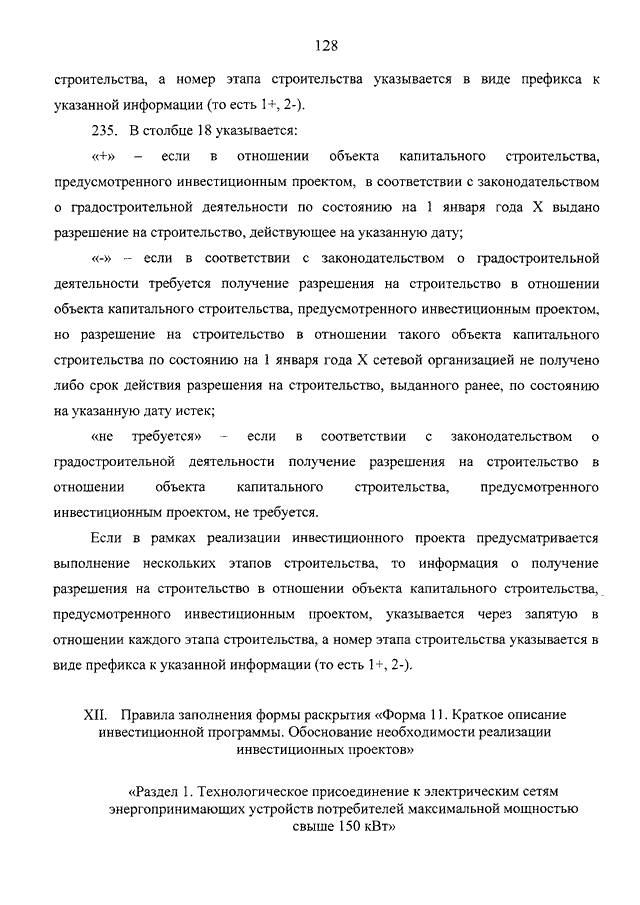 128

строительства, а номер этапа строительства указывается в виде префикса к указанной информации (то есть 1+, 2-).

235. В столбце 18 указывается:

«+» – если в отношении объекта капитального строительства, предусмотренного инвестиционным проектом, в соответствии с законодательством о градостроительной деятельности по состоянию на 1 января года X выдано разрешение на строительство, действующее на указанную дату;

«-» – если в соответствии с законодательством о градостроительной деятельности требуется получение разрешения на строительство в отношении объекта капитального строительства, предусмотренного инвестиционным проектом, но разрешение на строительство в отношении такого объекта капитального строительства по состоянию на 1 января года X сетевой организацией не получено либо срок действия разрешения на строительство, выданного ранее, по состоянию на указанную дату истек;

«не требуется» – если в соответствии с законодательством о градостроительной деятельности получение разрешения на строительство в отношении объекта капитального строительства, предусмотренного инвестиционным проектом, не требуется.

Если в рамках реализации инвестиционного проекта предусматривается выполнение нескольких этапов строительства, то информация о получение разрешения на строительство в отношении объекта капитального строительства, предусмотренного инвестиционным проектом, указывается через запятую в отношении каждого этапа строительства, а номер этапа строительства указывается в виде префикса к указанной информации (то есть 1+, 2-).

XII. Правила заполнения формы раскрытия «Форма 11. Краткое описание инвестиционной программы. Обоснование необходимости реализации инвестиционных проектов»

«Раздел 1. Технологическое присоединение к электрическим сетям энергопринимающих устройств потребителей максимальной мощностью свыше 150 кВт»